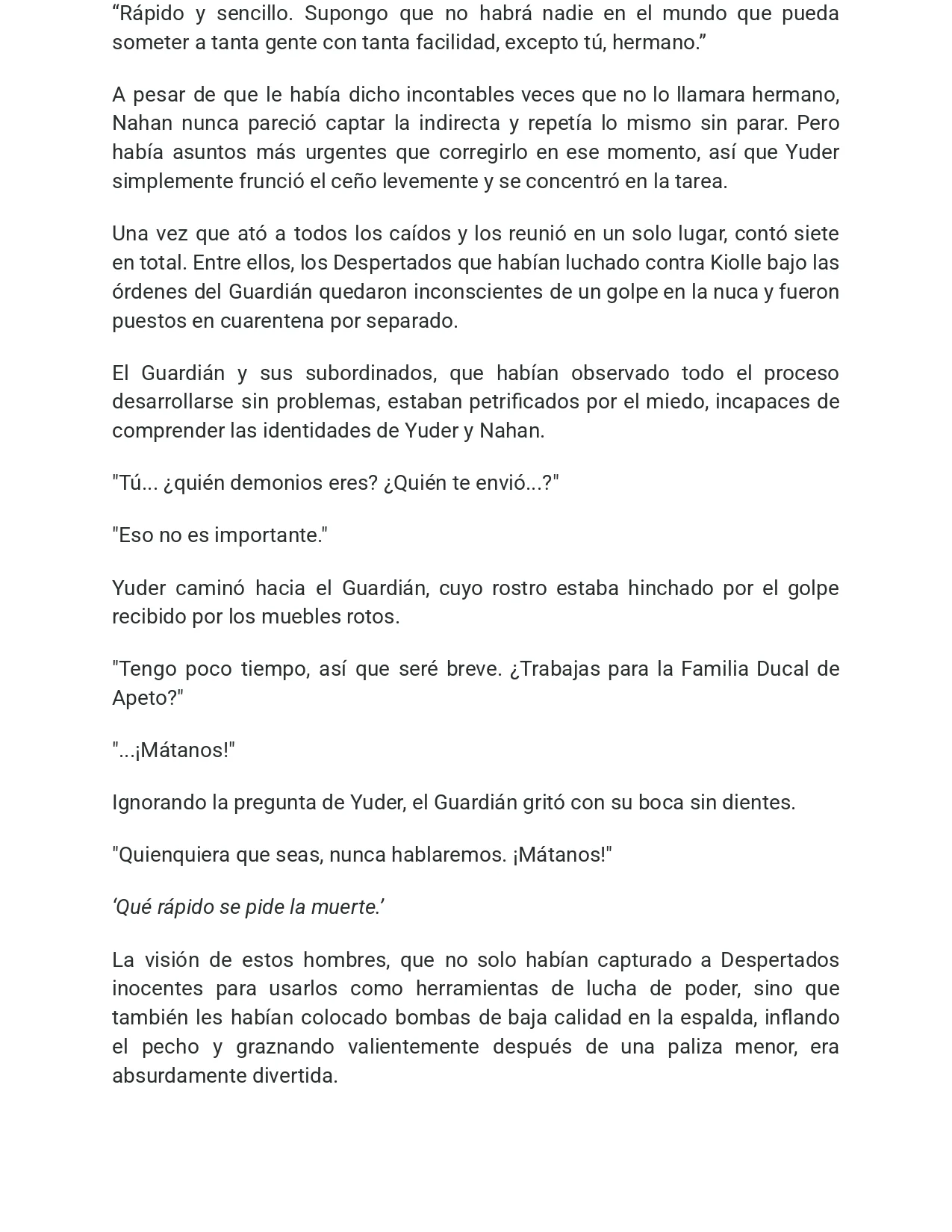 "Rápido y sencillo. Supongo que no habrá nadie en el mundo que pueda someter a tanta gente con tanta facilidad, excepto tú, hermano."

A pesar de que le había dicho incontables veces que no lo llamara hermano, Nahan nunca pareció captar la indirecta y repetía lo mismo sin parar. Pero había asuntos más urgentes que corregirlo en ese momento, así que Yuder simplemente frunció el ceño levemente y se concentró en la tarea.

Una vez que ató a todos los caídos y los reunió en un solo lugar, contó siete en total. Entre ellos, los Despertados que habían luchado contra Kiolle bajo las órdenes del Guardián quedaron inconscientes de un golpe en la nuca y fueron puestos en cuarentena por separado.

El Guardián y sus subordinados, que habían observado todo el proceso desarrollarse sin problemas, estaban petrificados por el miedo, incapaces de comprender las identidades de Yuder y Nahan.

"Tú... ¿quién demonios eres? ¿Quién te envió...?"

"Eso no es importante."

Yuder caminó hacia el Guardián, cuyo rostro estaba hinchado por el golpe recibido por los muebles rotos.

"Tengo poco tiempo, así que seré breve. ¿Trabajas para la Familia Ducal de Apeto?"

"...¡Mátanos!"

Ignorando la pregunta de Yuder, el Guardián gritó con su boca sin dientes.

"Quienquiera que seas, nunca hablaremos. ¡Mátanos!"

'Qué rápido se pide la muerte.'

La visión de estos hombres, que no solo habían capturado a Despertados inocentes para usarlos como herramientas de lucha de poder, sino que también les habían colocado bombas de baja calidad en la espalda, inflando el pecho y graznando valientemente después de una paliza menor, era absurdamente divertida.